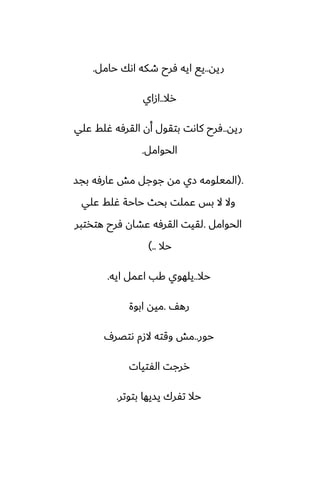 رين..يع ايه فرح شكه انك حامل.

خلا..ازاي

رين..فرح كانت بتقول أن القرفه غلط علي الحوامل.

(المعلومه دي من جوجل مش عارفه بجد. ولا لا بس عملت بحث حاجة غلط علي الحوامل .لقيت القرفه عشان فرح هتختبر حلا ..)

حلا..يلهوي طب اعمل ايه.

رهف .مين ابوة

حور..مش وقته لازم نتصرف

خرجت الفتيات

حلا تفرك يديها بتوتر.